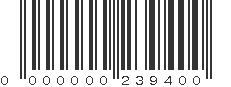 0 000000 239400